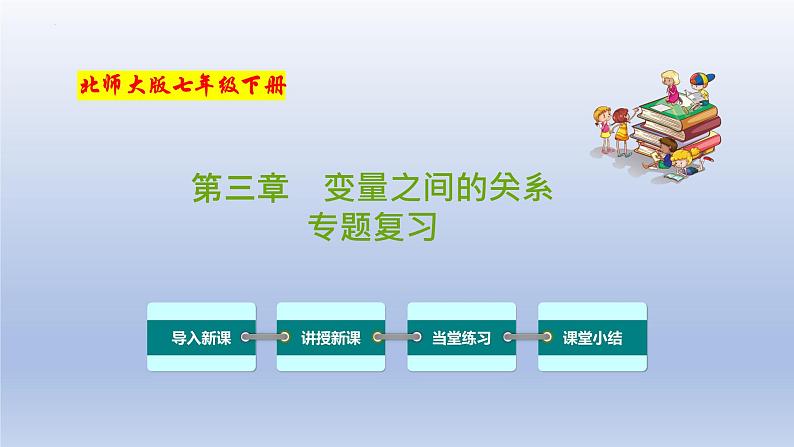 北师大版七年级下册

第三章　变量之间的关系
专题复习

导入新课

讲授新课

当堂练习

课堂小结